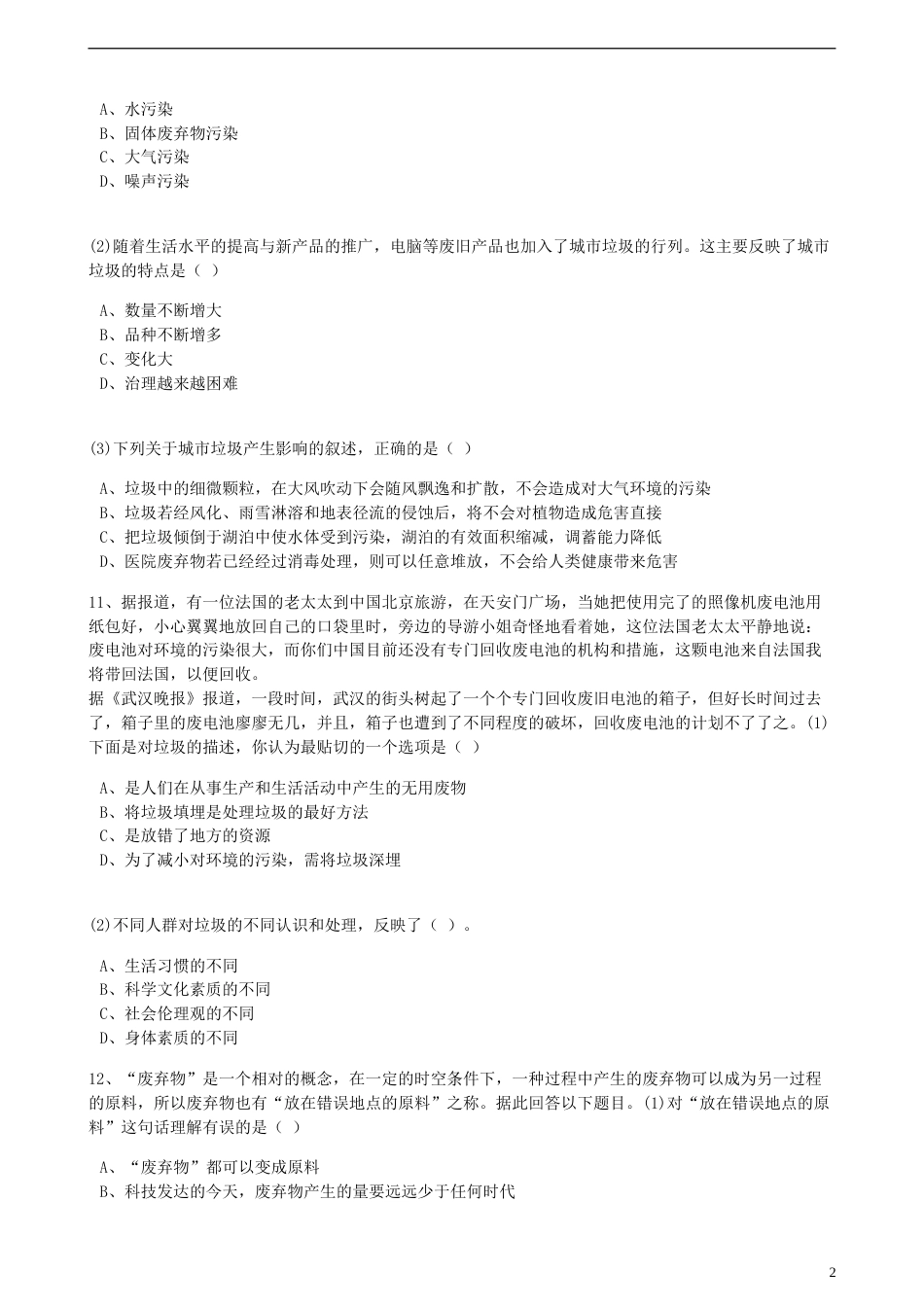 A、水污染
B、固体废弃物污染
C、大气污染
D、噪声污染

(2)随着生活水平的提高与新产品的推广，电脑等废旧产品也加入了城市垃圾的行列。这主要反映了城市垃圾的特点是（ ）

A、数量不断增大
B、品种不断增多
C、变化大
D、治理越来越困难

(3)下列关于城市垃圾产生影响的叙述，正确的是（ ）

A、垃圾中的细微颗粒，在大风吹动下会随风飘逸和扩散，不会造成对大气环境的污染
B、垃圾若经风化、雨雪淋溶和地表径流的侵蚀后，将不会对植物造成危害直接
C、把垃圾倾倒于湖泊中使水体受到污染，湖泊的有效面积缩减，调蓄能力降低
D、医院废弃物若已经经过消毒处理，则可以任意堆放，不会给人类健康带来危害

11、据报道，有一位法国的老太太到中国北京旅游，在天安门广场，当她把使用完了的照像机废电池用纸包好，小心翼翼地放回自己的口袋里时，旁边的导游小姐奇怪地看着她，这位法国老太太平静地说：废电池对环境的污染很大，而你们中国目前还没有专门回收废电池的机构和措施，这颗电池来自法国我将带回法国，以便回收。
据《武汉晚报》报道，一段时间，武汉的街头树起了一个个专门回收废旧电池的箱子，但好长时间过去了，箱子里的废电池廖廖无几，并且，箱子也遭到了不同程度的破坏，回收废电池的计划不了了之。(1)下面是对垃圾的描述，你认为最贴切的一个选项是（ ）

A、是人们在从事生产和生活活动中产生的无用废物
B、将垃圾填埋是处理垃圾的最好方法
C、是放错了地方的资源
D、为了减小对环境的污染，需将垃圾深埋

(2)不同人群对垃圾的不同认识和处理，反映了（ ）。

A、生活习惯的不同
B、科学文化素质的不同
C、社会伦理观的不同
D、身体素质的不同

12、“废弃物”是一个相对的概念，在一定的时空条件下，一种过程中产生的废弃物可以成为另一过程的原料，所以废弃物也有“放在错误地点的原料”之称。据此回答以下题目。(1)对“放在错误地点的原料”这句话理解有误的是（ ）

A、“废弃物”都可以变成原料
B、科技发达的今天，废弃物产生的量要远远少于任何时代

2